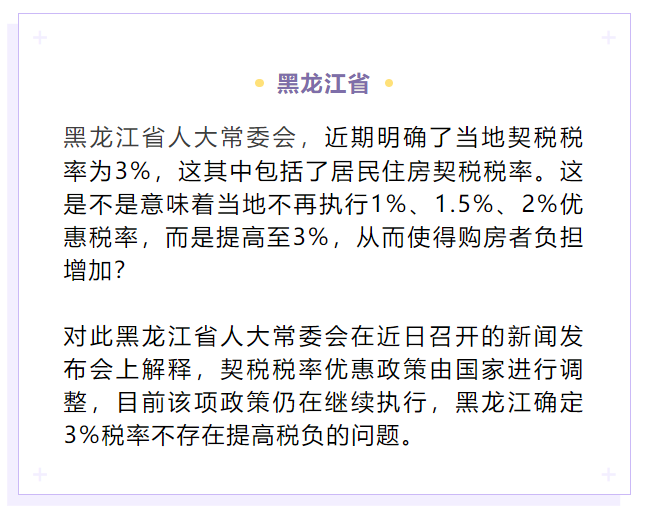 黑龙江省

黑龙江省人大常委会，近期明确了当地契税税率为3%，这其中包括了居民住房契税税率。这是不是意味着当地不再执行1%、1.5%、2%优惠税率，而是提高至3%，从而使得购房者负担增加？

对此黑龙江省人大常委会在近日召开的新闻发布会上解释，契税税率优惠政策由国家进行调整，目前该项政策仍在继续执行，黑龙江确定3%税率不存在提高税负的问题。